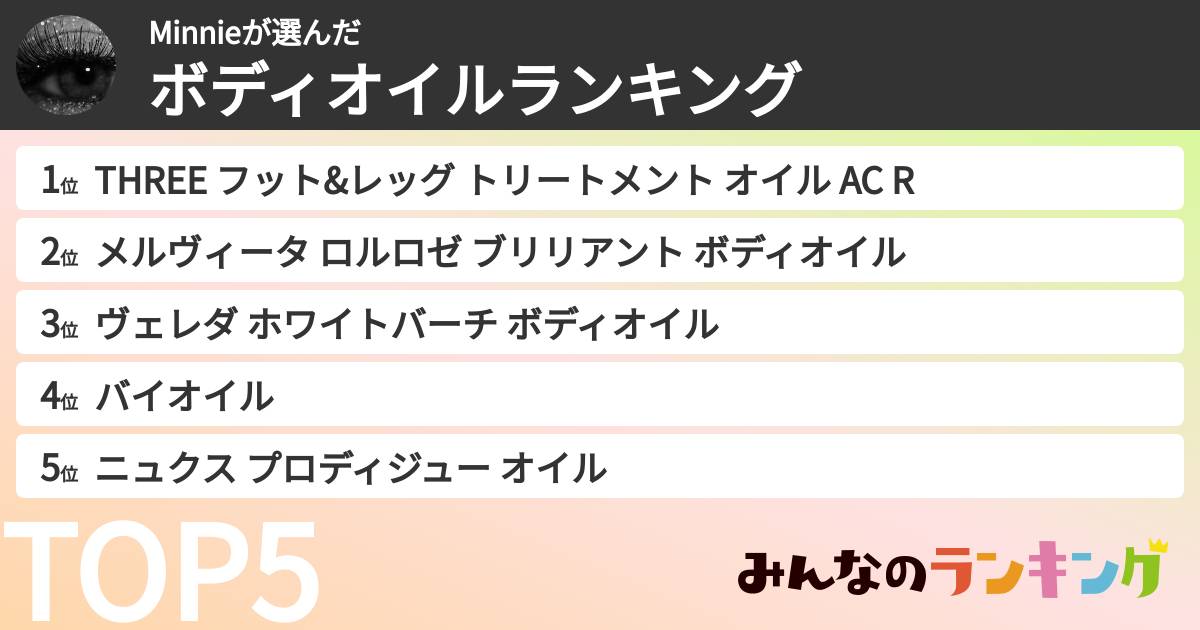 Minnieが選んだ
ボディオイルランキング

1位 THREE フット&レッグ トリートメント オイル AC R

2位 メルヴィータ ロルロゼ ブリリアント ボディオイル

3位 ヴェレダ ホワイトバーチ ボディオイル

4位 バイオイル

5位 ニュクス プロディジュー オイル

TOP5

みんなのランキング